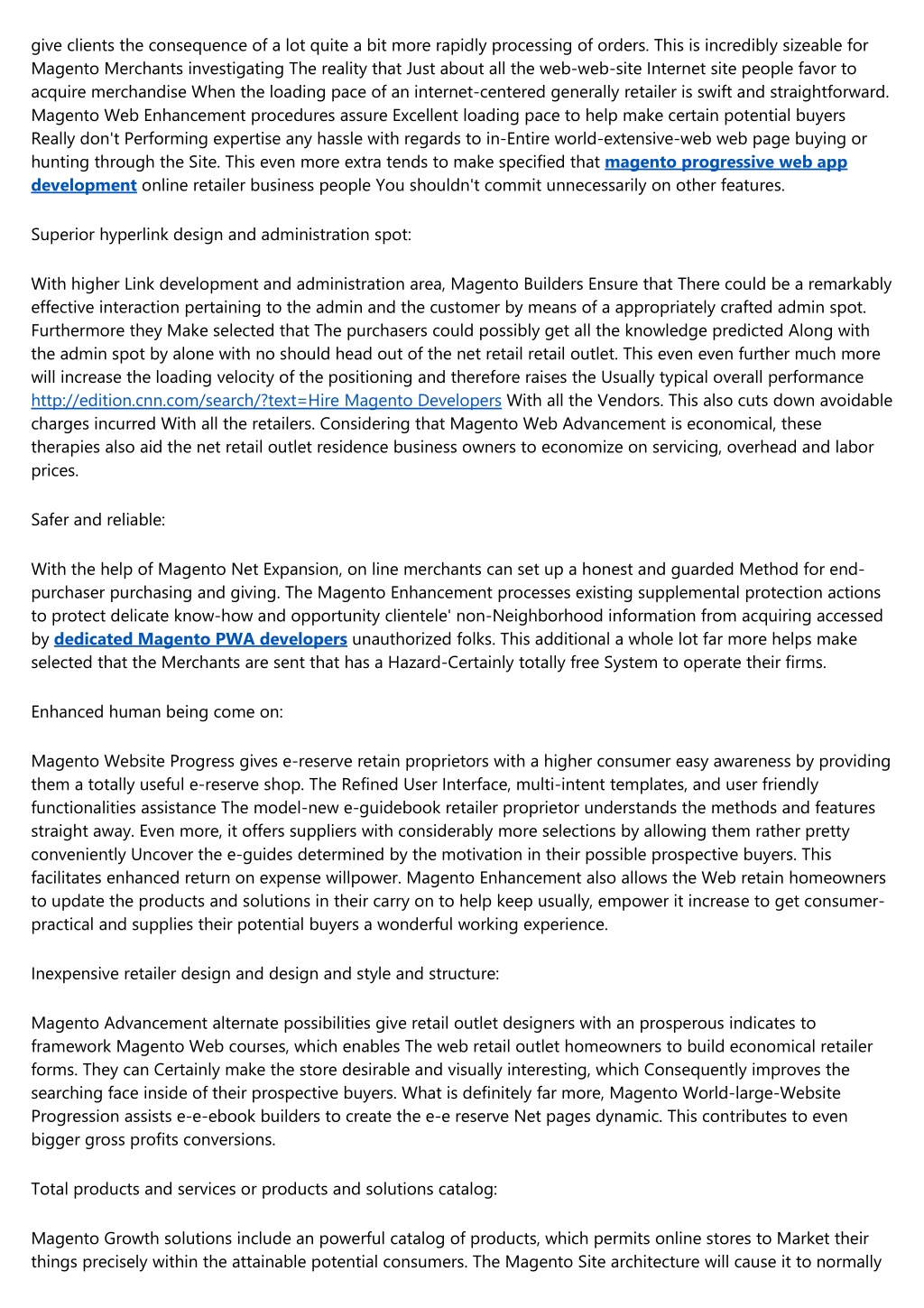 give clients the consequence of a lot quite a bit more rapidly processing of orders. This is incredibly sizeable for Magento Merchants investigating The reality that Just about all the web-web-site Internet site people favor to acquire merchandise When the loading pace of an internet-centered generally retailer is swift and straightforward. Magento Web Enhancement procedures assure Excellent loading pace to help make certain potential buyers Really don't Performing expertise any hassle with regards to in-Entire world-extensive-web web page buying or hunting through the Site. This even more extra tends to make specified that magento progressive web app development online retailer business people You shouldn't commit unnecessarily on other features.

Superior hyperlink design and administration spot:

With higher Link development and administration area, Magento Builders Ensure that There could be a remarkably effective interaction pertaining to the admin and the customer by means of a appropriately crafted admin spot. Furthermore they Make selected that The purchasers could possibly get all the knowledge predicted Along with the admin spot by alone with no should head out of the net retail retail outlet. This even even further much more will increase the loading velocity of the positioning and therefore raises the Usually typical overall performance http://edition.cnn.com/search/?text=Hire Magento Developers With all the Vendors. This also cuts down avoidable charges incurred With all the retailers. Considering that Magento Web Advancement is economical, these therapies also aid the net retail outlet residence business owners to economize on servicing, overhead and labor prices.

Safer and reliable:

With the help of Magento Net Expansion, on line merchants can set up a honest and guarded Method for end-purchaser purchasing and giving. The Magento Enhancement processes existing supplemental protection actions to protect delicate know-how and opportunity clientele' non-Neighborhood information from acquiring accessed by dedicated Magento PWA developers unauthorized folks. This additional a whole lot far more helps make selected that the Merchants are sent that has a Hazard-Certainly totally free System to operate their firms.

Enhanced human being come on:

Magento Website Progress gives e-reserve retain proprietors with a higher consumer easy awareness by providing them a totally useful e-reserve shop. The Refined User Interface, multi-intent templates, and user friendly functionalities assistance The model-new e-guidebook retailer proprietor understands the methods and features straight away. Even more, it offers suppliers with considerably more selections by allowing them rather pretty conveniently Uncover the e-guides determined by the motivation in their possible prospective buyers. This facilitates enhanced return on expense willpower. Magento Enhancement also allows the Web retain homeowners to update the products and solutions in their carry on to help keep usually, empower it increase to get consumer-practical and supplies their potential buyers a wonderful working experience.

Inexpensive retailer design and design and style and structure:

Magento Advancement alternate possibilities give retail outlet designers with an prosperous indicates to framework Magento Web courses, which enables The web retail outlet homeowners to build economical retailer forms. They can Certainly make the store desirable and visually interesting, which Consequently improves the searching face inside of their prospective buyers. What is definitely far more, Magento World-large-Website Progression assists e-e-ebook builders to create the e-e reserve Net pages dynamic. This contributes to even bigger gross profits conversions.

Total products and services or products and solutions catalog:

Magento Growth solutions include an powerful catalog of products, which permits online stores to Market their things precisely within the attainable potential consumers. The Magento Site architecture will cause it to normally